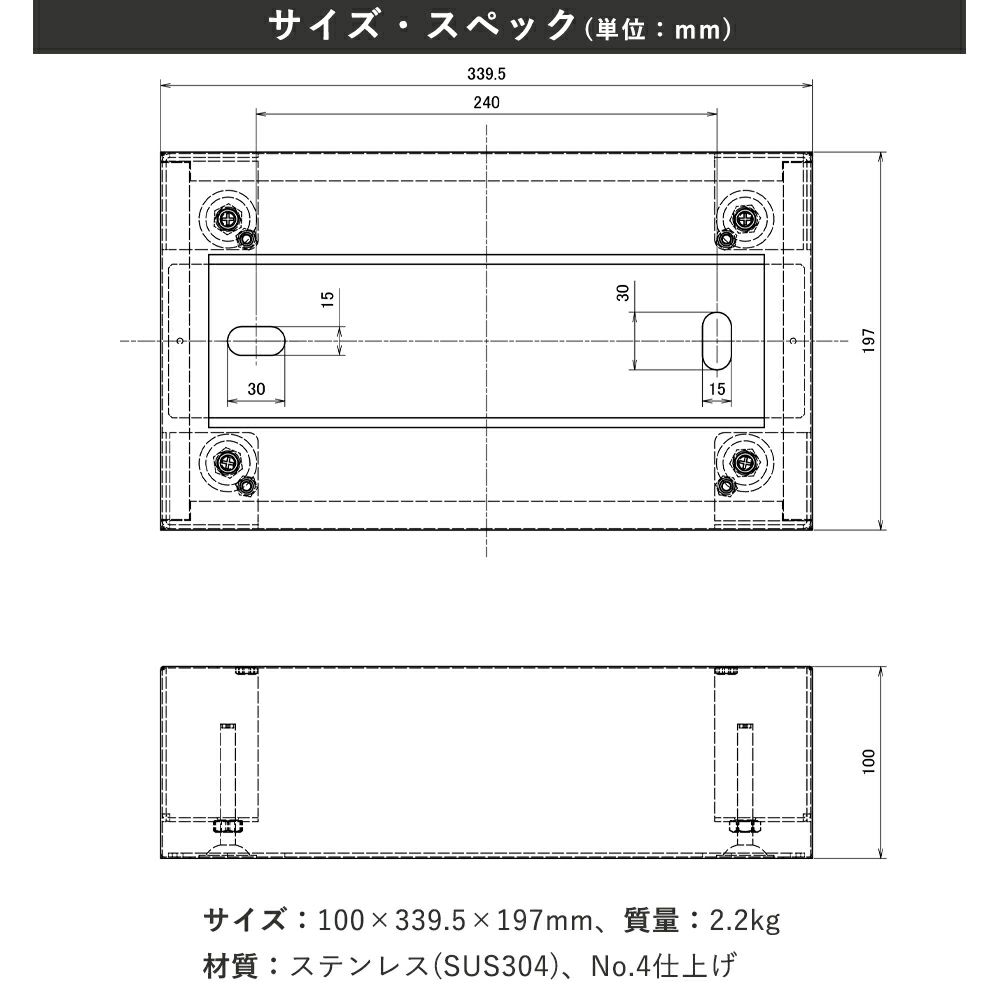 サイズ・スペック(単位：mm)

339.5

240

15

30

30

15

197

100

サイズ：100×339.5×197mm、質量：2.2kg

材質：ステンレス(SUS304)、No.4仕上げ